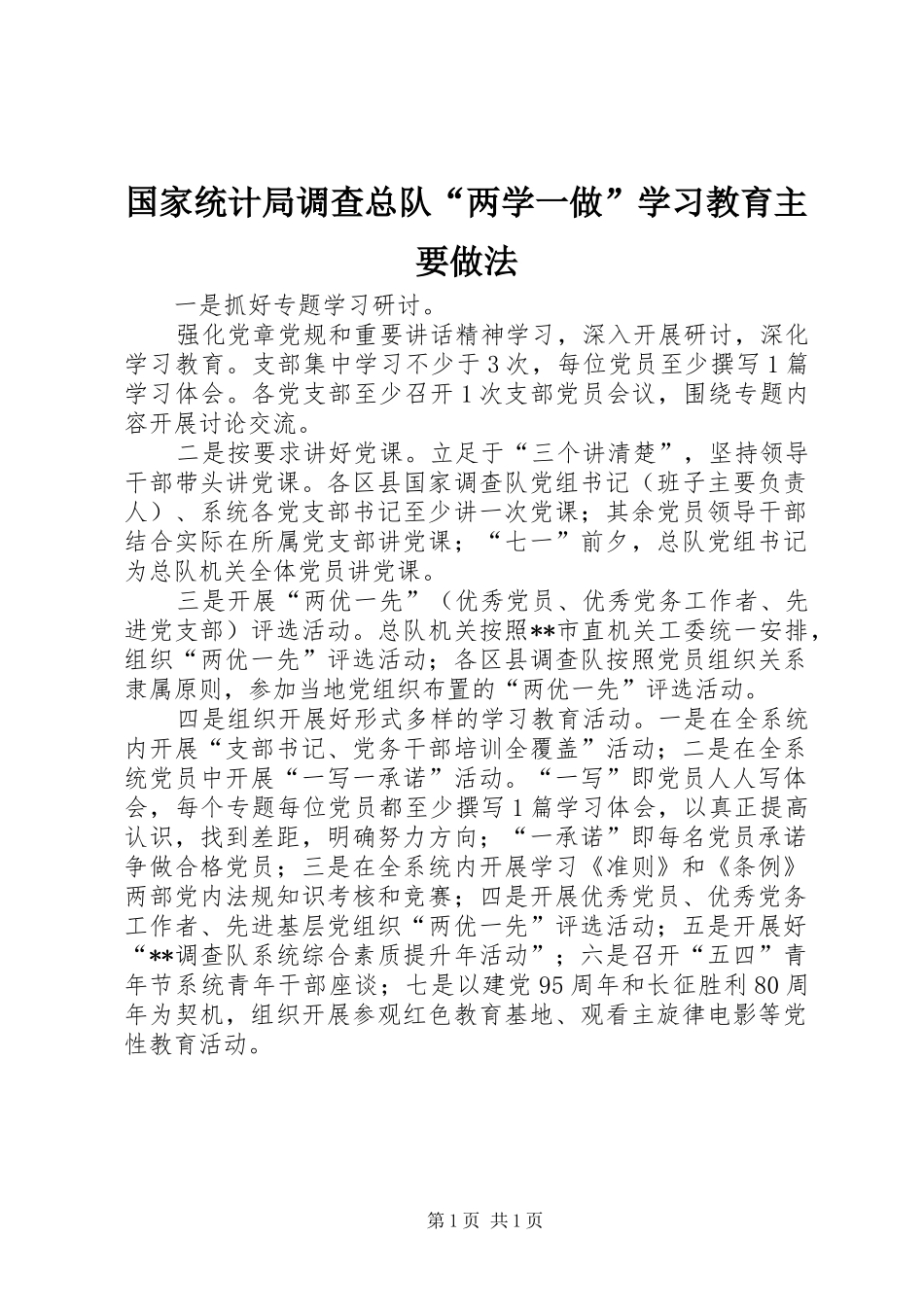 国家统计局调查总队“两学一做”学习教育主要做法

一是抓好专题学习研讨。

强化党章党规和重要讲话精神学习，深入开展研讨，深化学习教育。支部集中学习不少于3次，每位党员至少撰写1篇学习体会。各党支部至少召开1次支部党员会议，围绕专题内容开展讨论交流。

二是按要求讲好党课。立足于“三个讲清楚”，坚持领导干部带头讲党课。各区县国家调查队党组书记（班子主要负责人）、系统各党支部书记至少讲一次党课；其余党员领导干部结合实际在所属党支部讲党课；“七一”前夕，总队党组书记为总队机关全体党员讲党课。

三是开展“两优一先”（优秀党员、优秀党务工作者、先进党支部）评选活动。总队机关按照**市直机关工委统一安排，组织“两优一先”评选活动；各区县调查队按照党员组织关系隶属原则，参加当地党组织布置的“两优一先”评选活动。

四是组织开展好形式多样的学习教育活动。一是在全系统内开展“支部书记、党务干部培训全覆盖”活动；二是在全系统党员中开展“一写一承诺”活动。“一写”即党员人人写体会，每个专题每位党员都至少撰写1篇学习体会，以真正提高认识，找到差距，明确努力方向；“一承诺”即每名党员承诺争做合格党员；三是在全系统内开展学习《准则》和《条例》两部党内法规知识考核和竞赛；四是开展优秀党员、优秀党务工作者、先进基层党组织“两优一先”评选活动；五是开展好“**调查队系统综合素质提升年活动”；六是召开“五四”青年节系统青年干部座谈；七是以建党95周年和长征胜利80周年为契机，组织开展参观红色教育基地、观看主旋律电影等党性教育活动。

第1页 共1页